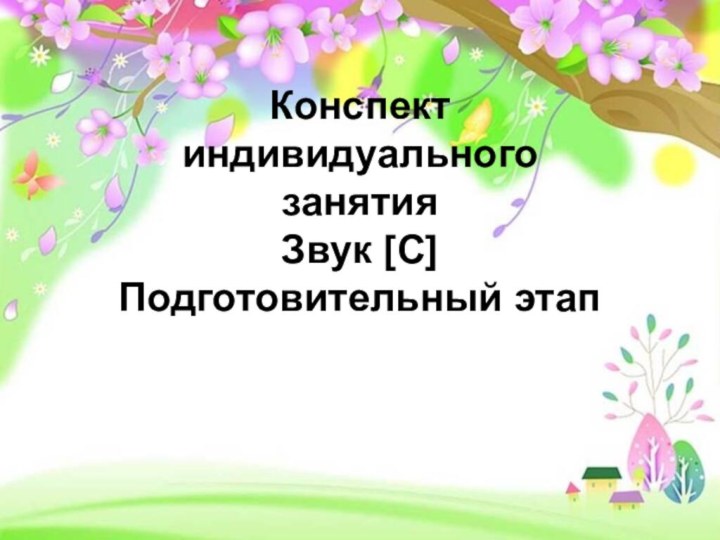 Конспект индивидуального занятия
Звук [С]
Подготовительный этап